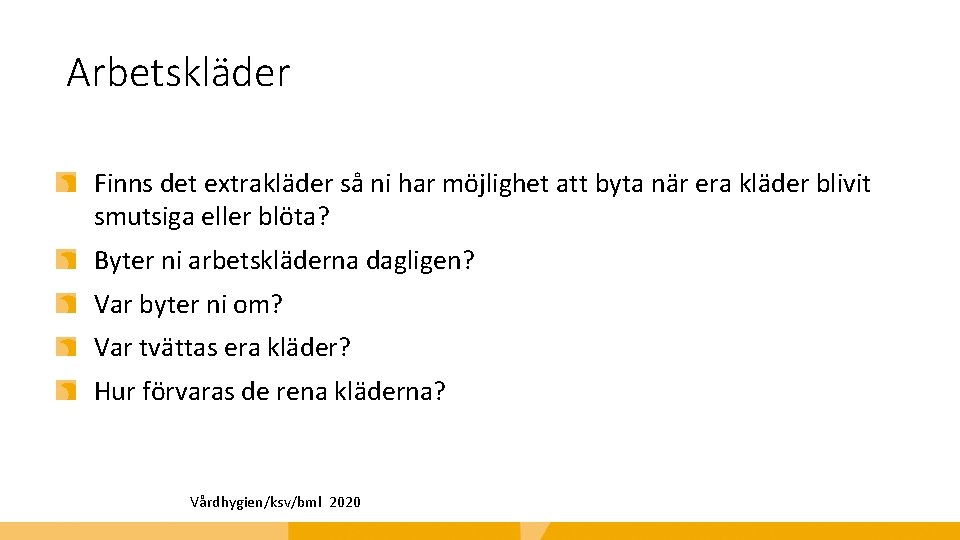 Arbetskläder

Finns det extrakläder så ni har möjlighet att byta när era kläder blivit smutsiga eller blöta?

Byter ni arbetskläderna dagligen?

Var byter ni om?

Var tvättas era kläder?

Hur förvaras de rena kläderna?

Vårdhygien/ksv/bml 2020